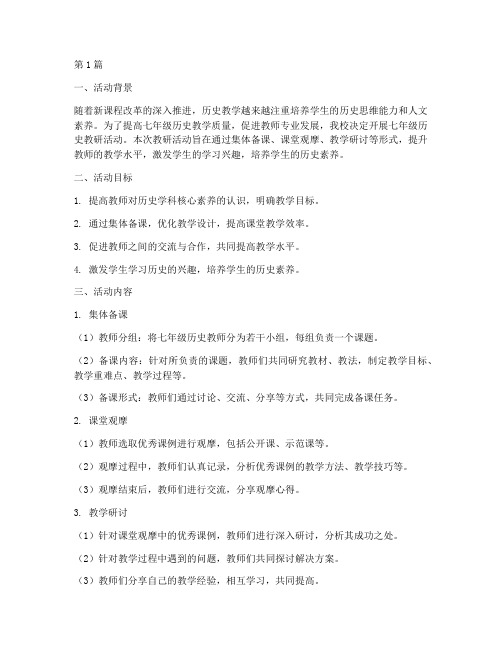 第1篇

一、活动背景

随着新课程改革的深入推进，历史教学越来越注重培养学生的历史思维能力和人文素养。为了提高七年级历史教学质量，促进教师专业发展，我校决定开展七年级历史教研活动。本次教研活动旨在通过集体备课、课堂观摩、教学研讨等形式，提升教师的教学水平，激发学生的学习兴趣，培养学生的历史素养。

二、活动目标

1. 提高教师对历史学科核心素养的认识，明确教学目标。

2. 通过集体备课，优化教学设计，提高课堂教学效率。

3. 促进教师之间的交流与合作，共同提高教学水平。

4. 激发学生学习历史的兴趣，培养学生的历史素养。

三、活动内容

1. 集体备课

（1）教师分组：将七年级历史教师分为若干小组，每组负责一个课题。

（2）备课内容：针对所负责的课题，教师们共同研究教材、教法，制定教学目标、教学重难点、教学过程等。

（3）备课形式：教师们通过讨论、交流、分享等方式，共同完成备课任务。

2. 课堂观摩

（1）教师选取优秀课例进行观摩，包括公开课、示范课等。

（2）观摩过程中，教师们认真记录，分析优秀课例的教学方法、教学技巧等。

（3）观摩结束后，教师们进行交流，分享观摩心得。

3. 教学研讨

（1）针对课堂观摩中的优秀课例，教师们进行深入研讨，分析其成功之处。

（2）针对教学过程中遇到的问题，教师们共同探讨解决方案。

（3）教师们分享自己的教学经验，相互学习，共同提高。